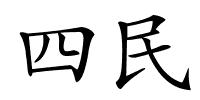 四民